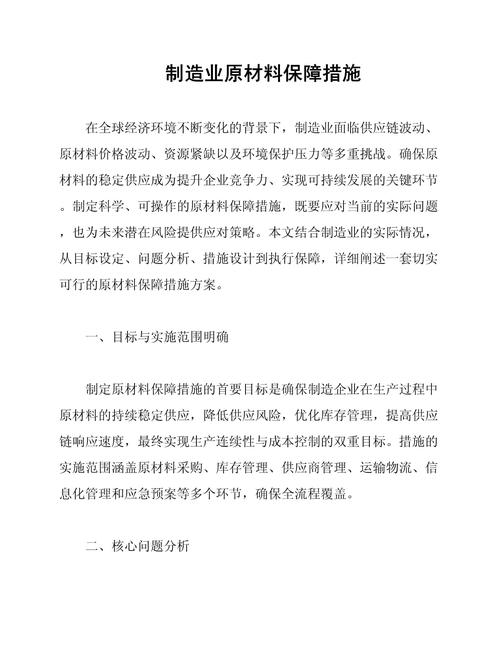 制造业原材料保障措施

在全球经济环境不断变化的背景下，制造业面临供应链波动、原材料价格波动、资源紧缺以及环境保护压力等多重挑战。确保原材料的稳定供应成为提升企业竞争力、实现可持续发展的关键环节。制定科学、可操作的原材料保障措施，既要应对当前的实际问题，也为未来潜在风险提供应对策略。本文结合制造业的实际情况，从目标设定、问题分析、措施设计到执行保障，详细阐述一套切实可行的原材料保障措施方案。

一、目标与实施范围明确

制定原材料保障措施的首要目标是确保制造企业在生产过程中原材料的持续稳定供应，降低供应风险，优化库存管理，提高供应链响应速度，最终实现生产连续性与成本控制的双重目标。措施的实施范围涵盖原材料采购、库存管理、供应商管理、运输物流、信息化管理和应急预案等多个环节，确保全流程覆盖。

二、核心问题分析